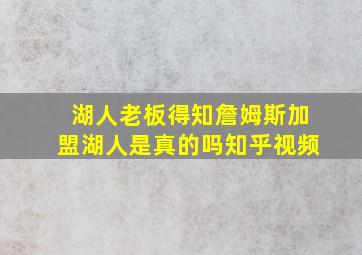 湖人老板得知詹姆斯加盟湖人是真的吗知乎视频